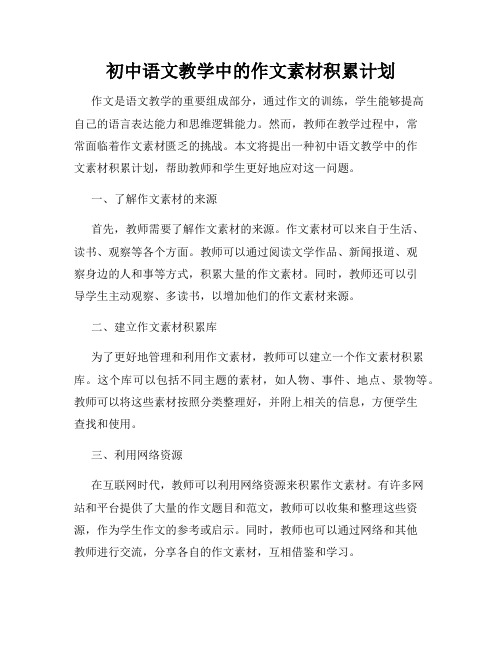 初中语文教学中的作文素材积累计划

作文是语文教学的重要组成部分，通过作文的训练，学生能够提高自己的语言表达能力和思维逻辑能力。然而，教师在教学过程中，常常面临着作文素材匮乏的挑战。本文将提出一种初中语文教学中的作文素材积累计划，帮助教师和学生更好地应对这一问题。

一、了解作文素材的来源

首先，教师需要了解作文素材的来源。作文素材可以来自于生活、读书、观察等各个方面。教师可以通过阅读文学作品、新闻报道、观察身边的人和事等方式，积累大量的作文素材。同时，教师还可以引导学生主动观察、多读书，以增加他们的作文素材来源。

二、建立作文素材积累库

为了更好地管理和利用作文素材，教师可以建立一个作文素材积累库。这个库可以包括不同主题的素材，如人物、事件、地点、景物等。教师可以将这些素材按照分类整理好，并附上相关的信息，方便学生查找和使用。

三、利用网络资源

在互联网时代，教师可以利用网络资源来积累作文素材。有许多网站和平台提供了大量的作文题目和范文，教师可以收集和整理这些资源，作为学生作文的参考或启示。同时，教师也可以通过网络和其他教师进行交流，分享各自的作文素材，互相借鉴和学习。